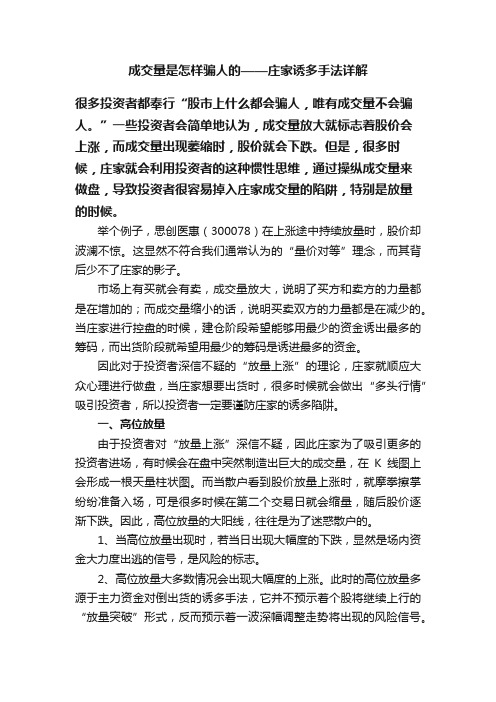 成交量是怎样骗人的——庄家诱多手法详解

很多投资者都奉行“股市上什么都会骗人，唯有成交量不会骗人。”一些投资者会简单地认为，成交量放大就标志着股价会上涨，而成交量出现萎缩时，股价就会下跌。但是，很多时候，庄家就会利用投资者的这种惯性思维，通过操纵成交量来做盘，导致投资者很容易掉入庄家成交量的陷阱，特别是放量的时候。

举个例子，思创医惠（300078）在上涨途中持续放量时，股价却波澜不惊。这显然不符合我们通常认为的“量价对等”理念，而其背后少不了庄家的影子。

市场上有买就会有卖，成交量放大，说明了买方和卖方的力量都是在增加的；而成交量缩小的话，说明买卖双方的力量都是在减少的。当庄家进行控盘的时候，建仓阶段希望能够用最少的资金诱出最多的筹码，而出货阶段就希望用最少的筹码是诱进最多的资金。

因此对于投资者深信不疑的“放量上涨”的理论，庄家就顺应大众心理进行做盘，当庄家想要出货时，很多时候就会做出“多头行情”吸引投资者，所以投资者一定要谨防庄家的诱多陷阱。

一、高位放量

由于投资者对“放量上涨”深信不疑，因此庄家为了吸引更多的投资者进场，有时候会在盘中突然制造出巨大的成交量，在 K 线图上会形成一根天量柱状图。而当散户看到股价放量上涨时，就摩拳擦掌纷纷准备入场，可是很多时候在第二个交易日就会缩量，随后股价逐渐下跌。因此，高位放量的大阳线，往往是为了迷惑散户的。

1、当高位放量出现时，若当日出现大幅度的下跌，显然是场内资金大力度出逃的信号，是风险的标志。

2、高位放量大多数情况会出现大幅度的上涨。此时的高位放量多源于主力资金对倒出货的诱多手法，它并不预示着个股将继续上行的“放量突破”形式，反而预示着一波深幅调整走势将出现的风险信号。